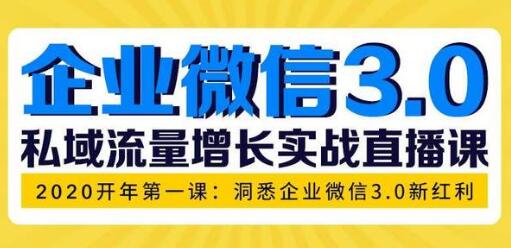 企业微信3.0

私域流量增长实战直播课

2020开年第一课：洞悉企业微信3.0新红利